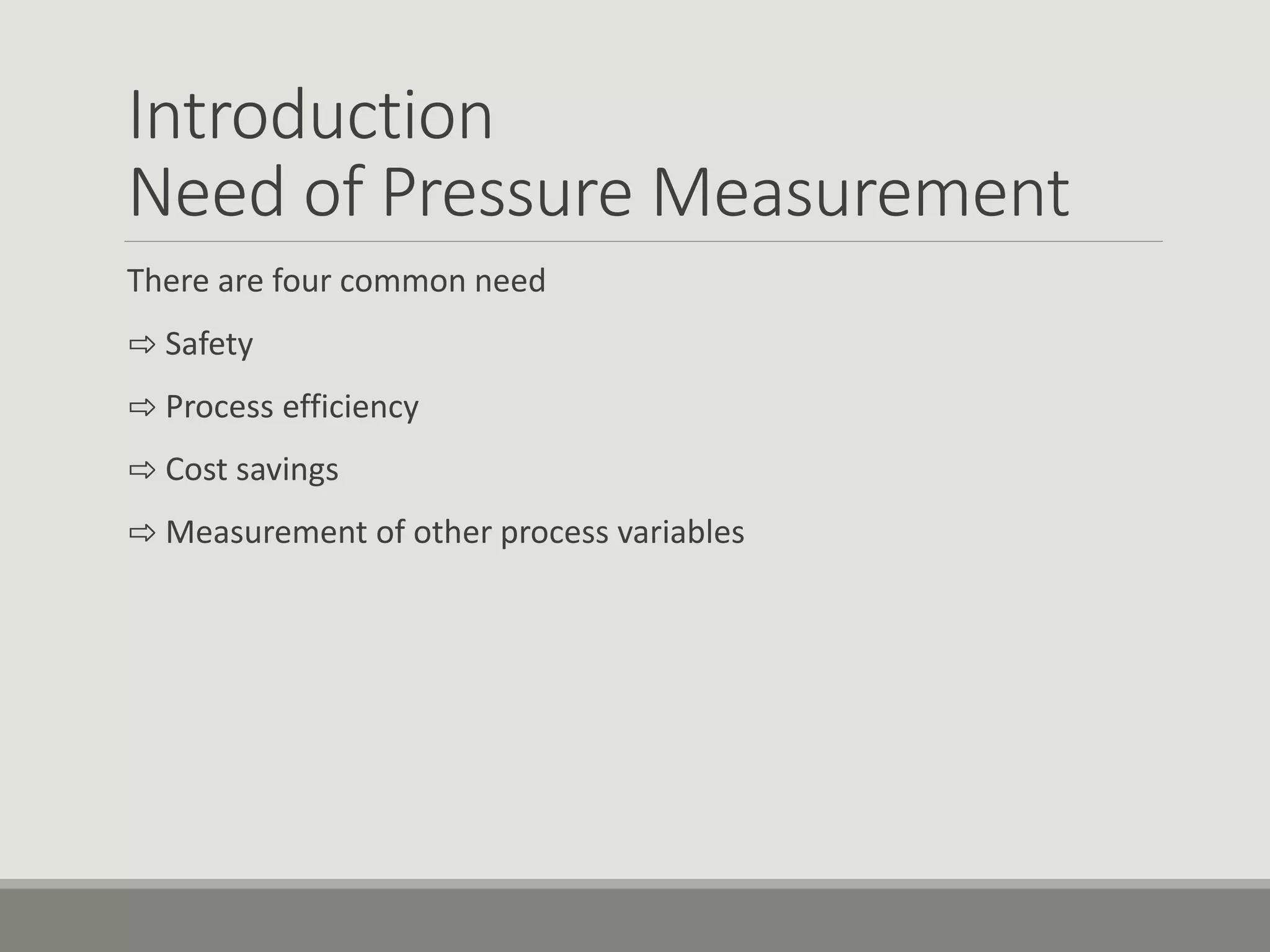 Introduction
Need of Pressure Measurement

There are four common need

⇨ Safety

⇨ Process efficiency

⇨ Cost savings

⇨ Measurement of other process variables